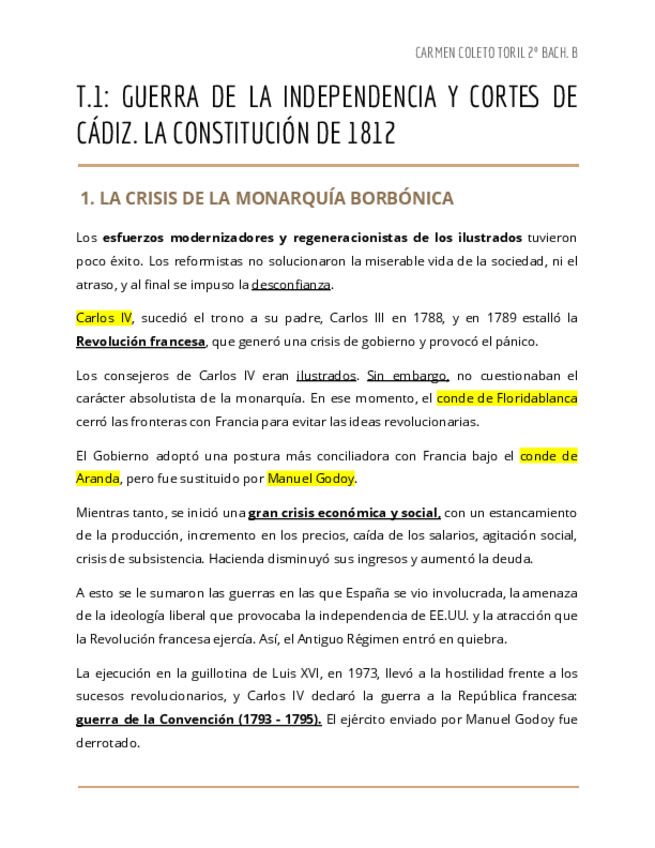 CARMEN COLETO TORIL 2º BACH. B

T.1: GUERRA DE LA INDEPENDENCIA Y CORTES DE CÁDIZ. LA CONSTITUCIÓN DE 1812

1. LA CRISIS DE LA MONARQUÍA BORBÓNICA

Los esfuerzos modernizadores y regeneracionistas de los ilustrados tuvieron poco éxito. Los reformistas no solucionaron la miserable vida de la sociedad, ni el atraso, y al final se impuso la desconfianza.

Carlos IV, sucedió el trono a su padre, Carlos III en 1788, y en 1789 estalló la Revolución francesa, que generó una crisis de gobierno y provocó el pánico.

Los consejeros de Carlos IV eran ilustrados. Sin embargo, no cuestionaban el carácter absolutista de la monarquía. En ese momento, el conde de Floridablanca cerró las fronteras con Francia para evitar las ideas revolucionarias.

El Gobierno adoptó una postura más conciliadora con Francia bajo el conde de Aranda, pero fue sustituido por Manuel Godoy.

Mientras tanto, se inició una gran crisis económica y social, con un estancamiento de la producción, incremento en los precios, caída de los salarios, agitación social, crisis de subsistencia. Hacienda disminuyó sus ingresos y aumentó la deuda.

A esto se le sumaron las guerras en las que España se vio involucrada, la amenaza de la ideología liberal que provocaba la independencia de EE.UU. y la atracción que la Revolución francesa ejercía. Así, el Antiguo Régimen entró en quiebra.

La ejecución en la guillotina de Luis XVI, en 1973, llevó a la hostilidad frente a los sucesos revolucionarios, y Carlos IV declaró la guerra a la República francesa: guerra de la Convención (1793 - 1795). El ejército enviado por Manuel Godoy fue derrotado.